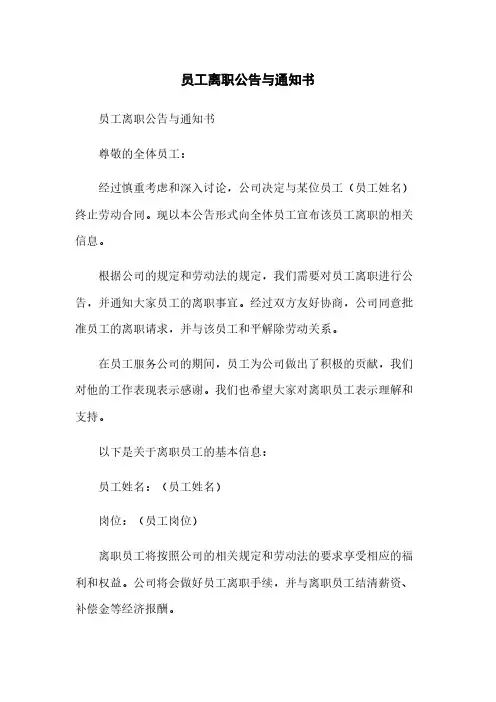 员工离职公告与通知书

员工离职公告与通知书

尊敬的全体员工：

经过慎重考虑和深入讨论，公司决定与某位员工（员工姓名）终止劳动合同。现以本公告形式向全体员工宣布该员工离职的相关信息。

根据公司的规定和劳动法的规定，我们需要对员工离职进行公告，并通知大家员工的离职事宜。经过双方友好协商，公司同意批准员工的离职请求，并与该员工和平解除劳动关系。

在员工服务公司的期间，员工为公司做出了积极的贡献，我们对他的工作表现表示感谢。我们也希望大家对离职员工表示理解和支持。

以下是关于离职员工的基本信息：

员工姓名：（员工姓名）

岗位：（员工岗位）

离职员工将按照公司的相关规定和劳动法的要求享受相应的福利和权益。公司将会做好员工离职手续，并与离职员工结清薪资、补偿金等经济报酬。